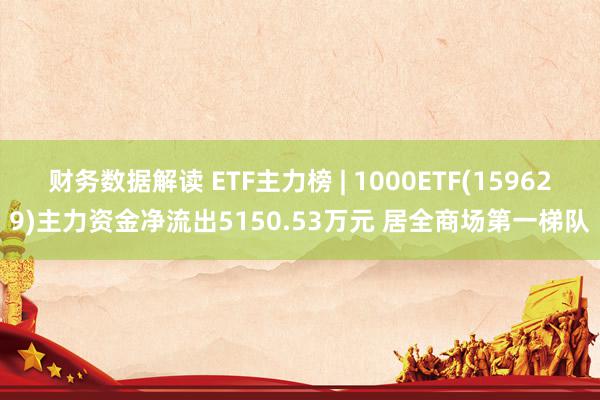 财务数据解读 ETF主力榜 | 1000ETF(159629)主力资金净流出5150.53万元 居全商场第一梯队